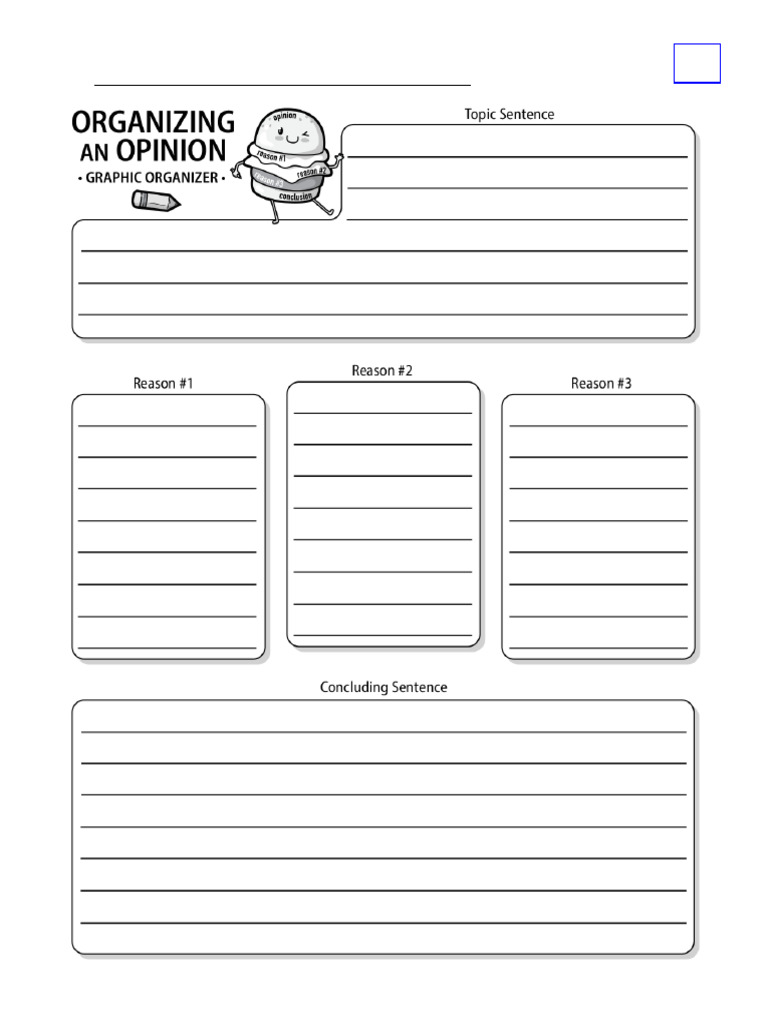 ORGANIZING AN OPINION
• GRAPHIC ORGANIZER •

opinion
reason #1
reason #2
reason #3
conclusion

Topic Sentence

Reason #1

Reason #2

Reason #3

Concluding Sentence